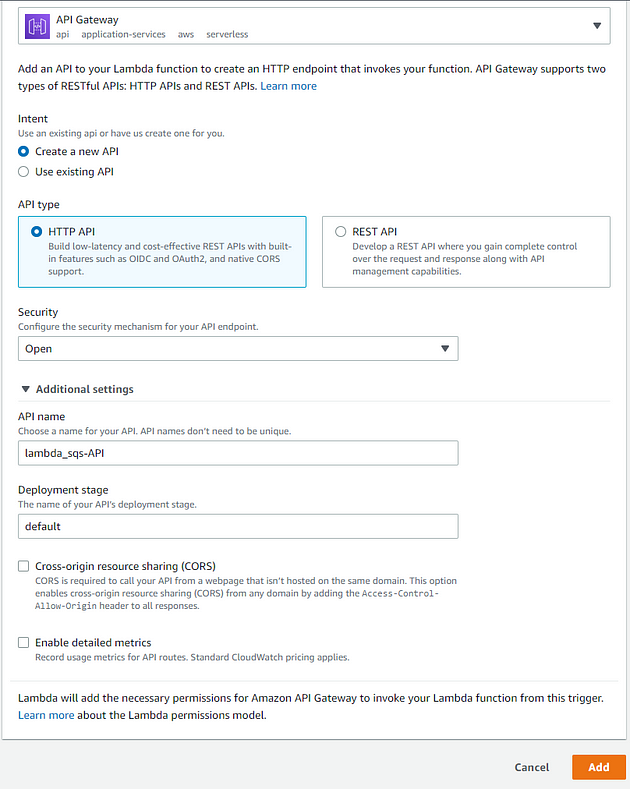 API Gateway
api application-services aws serverless

Add an API to your Lambda function to create an HTTP endpoint that invokes your function. API Gateway supports two types of RESTful APIs: HTTP APIs and REST APIs. Learn more

Intent
Use an existing api or have us create one for you.
Create a new API
Use existing API

API type
HTTP API
Build low-latency and cost-effective REST APIs with built-in features such as OIDC and OAuth2, and native CORS support.

REST API
Develop a REST API where you gain complete control over the request and response along with API management capabilities.

Security
Configure the security mechanism for your API endpoint.
Open

Additional settings

API name
Choose a name for your API. API names don't need to be unique.
lambda_sqs-API

Deployment stage
The name of your API's deployment stage.
default

Cross-origin resource sharing (CORS)
CORS is required to call your API from a webpage that isn't hosted on the same domain. This option enables cross-origin resource sharing (CORS) from any domain by adding the Access-Control-Allow-Origin header to all responses.

Enable detailed metrics
Record usage metrics for API routes. Standard CloudWatch pricing applies.

Lambda will add the necessary permissions for Amazon API Gateway to invoke your Lambda function from this trigger. Learn more about the Lambda permissions model.

Cancel
Add